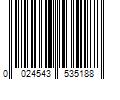 0 024543 535188